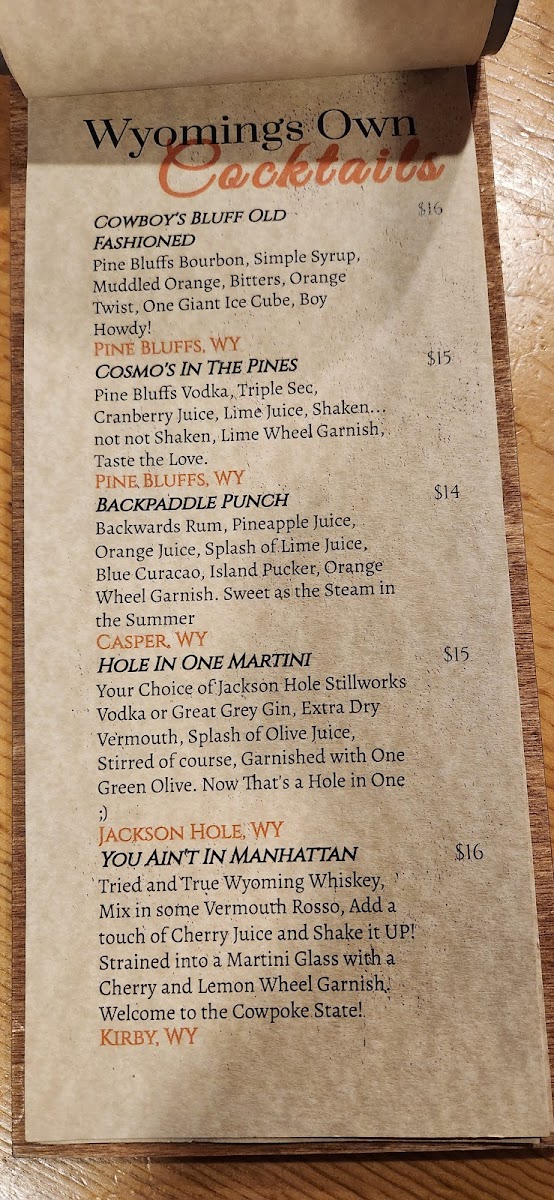 Wyomings Own
Cocktails

COWBOY'S BLUFF OLD FASHIONED $16
Pine Bluffs Bourbon, Simple Syrup, Muddled Orange, Bitters, Orange Twist, One Giant Ice Cube, Boy Howdy!
PINE BLUFFS, WY

COSMO'S IN THE PINES $15
Pine Bluffs Vodka, Triple Sec, Cranberry Juice, Lime Juice, Shaken... not not Shaken, Lime Wheel Garnish, Taste the Love.
PINE BLUFFS, WY

BACKPADDLE PUNCH $14
Backwards Rum, Pineapple Juice, Orange Juice, Splash of Lime Juice, Blue Curacao, Island Pucker, Orange Wheel Garnish. Sweet as the Steam in the Summer
CASPER, WY

HOLE IN ONE MARTINI $15
Your Choice of Jackson Hole Stillworks Vodka or Great Grey Gin, Extra Dry Vermouth, Splash of Olive Juice, Stirred of course, Garnished with One Green Olive. Now That's a Hole in One ;)
JACKSON HOLE, WY

YOU AIN'T IN MANHATTAN $16
Tried and True Wyoming Whiskey, Mix in some Vermouth Rosso, Add a touch of Cherry Juice and Shake it UP! Strained into a Martini Glass with a Cherry and Lemon Wheel Garnish. Welcome to the Cowpoke State!
KIRBY, WY